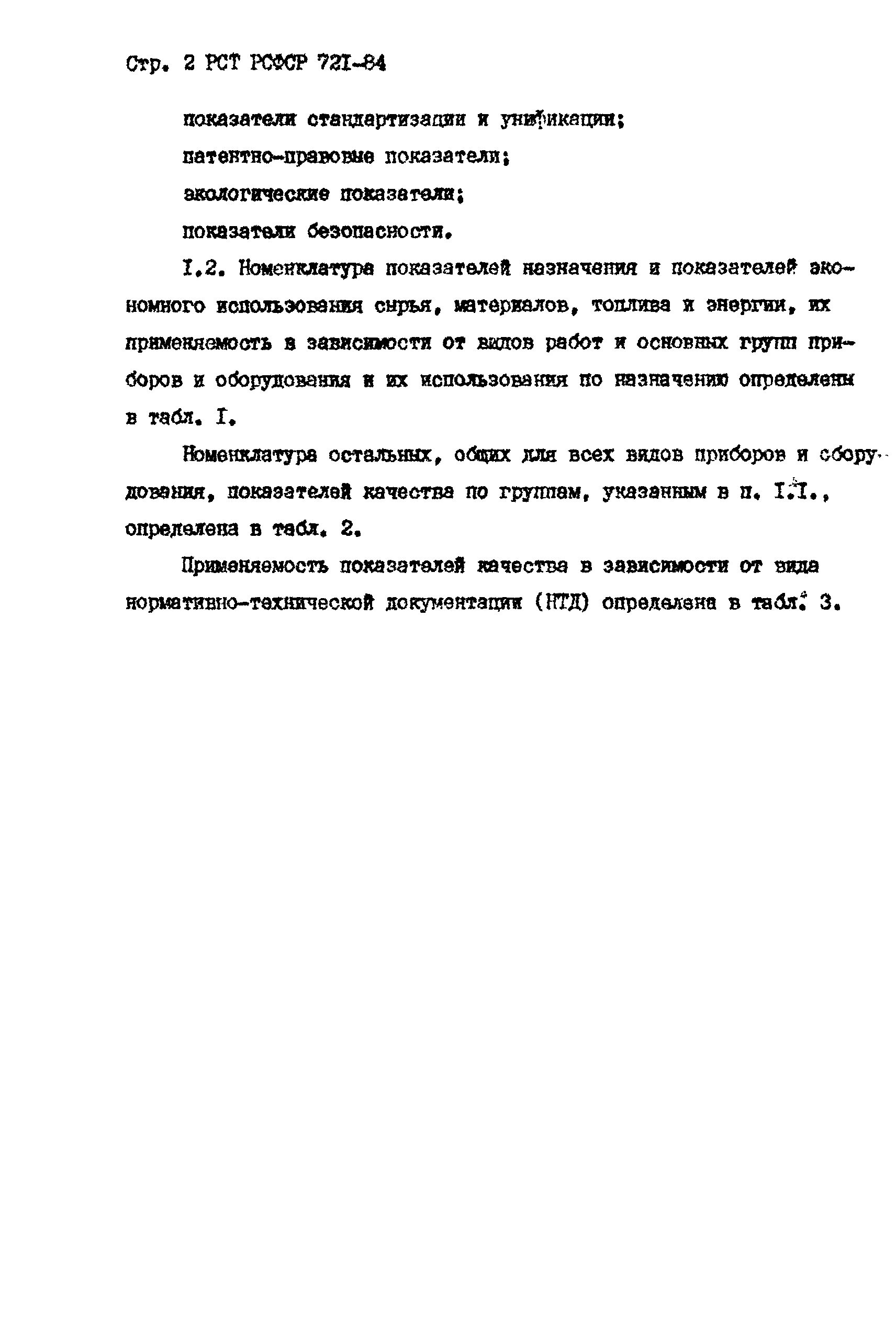 Стр. 2 РСТ РСФСР 72I-84

показатели стандартизации и унификации;

патентно-правовые показатели;

экологические показатели;

показатели безопасности.

I.2. Номенклатура показателей назначения и показателей экономного использования сырья, материалов, топлива и энергии, их применяемость в зависимости от видов работ и основных групп приборов и оборудования и их использования по назначению определены в табл. I.

Номенклатура остальных, общих для всех видов приборов и оборудования, показателей качества по группам, указанным в п. I.I., определена в табл. 2.

Применяемость показателей качества в зависимости от вида нормативно-технической документации (НТД) определена в табл. 3.